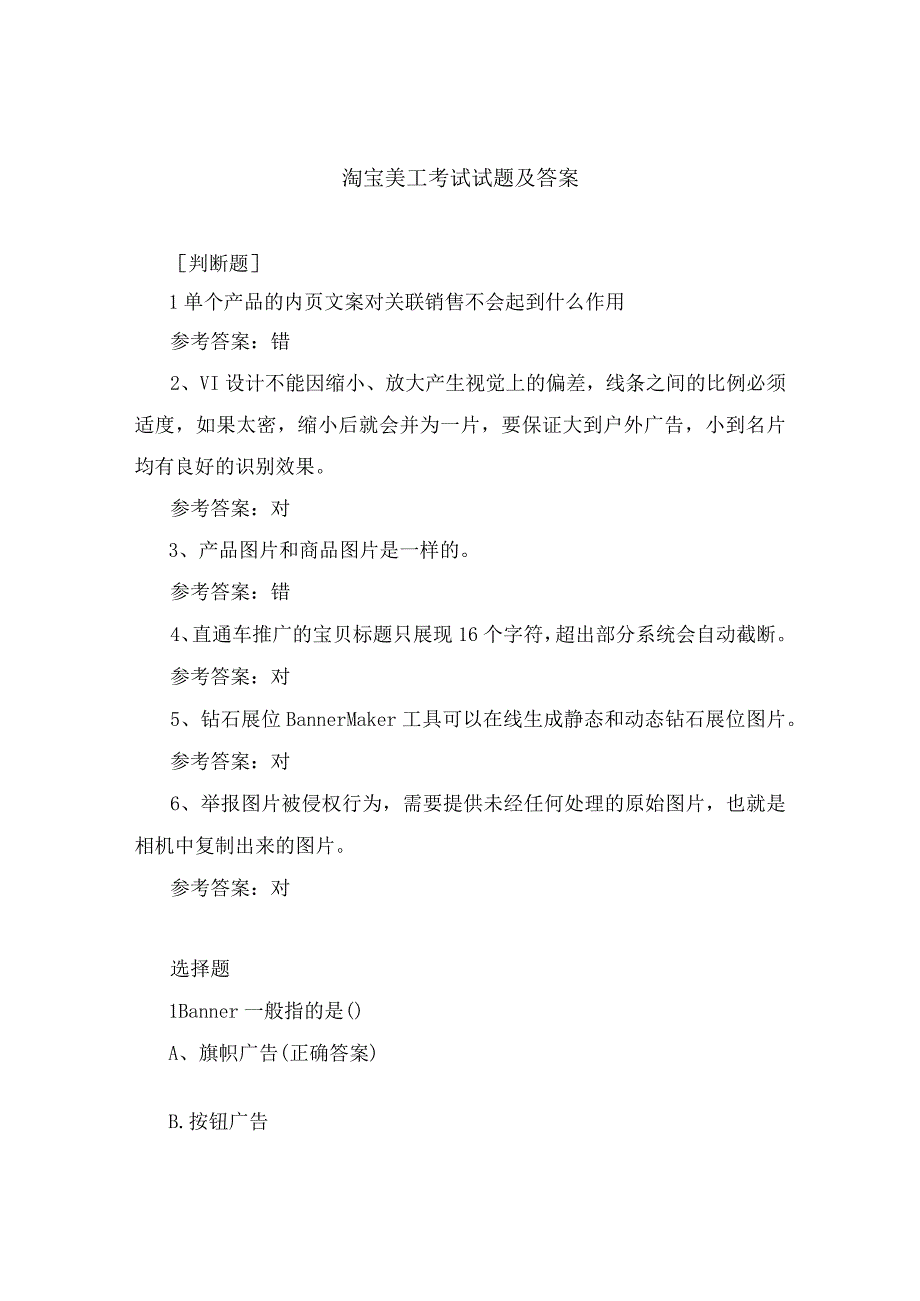 淘宝美工考试试题及答案

［判断题］

1单个产品的内页文案对关联销售不会起到什么作用

参考答案：错

2、VI设计不能因缩小、放大产生视觉上的偏差，线条之间的比例必须适度，如果太密，缩小后就会并为一片，要保证大到户外广告，小到名片均有良好的识别效果。

参考答案：对

3、产品图片和商品图片是一样的。

参考答案：错

4、直通车推广的宝贝标题只展现16个字符，超出部分系统会自动截断。

参考答案：对

5、钻石展位BannerMaker工具可以在线生成静态和动态钻石展位图片。

参考答案：对

6、举报图片被侵权行为，需要提供未经任何处理的原始图片，也就是相机中复制出来的图片。

参考答案：对

选择题

1Banner一般指的是()

A、旗帜广告(正确答案)

B.按钮广告